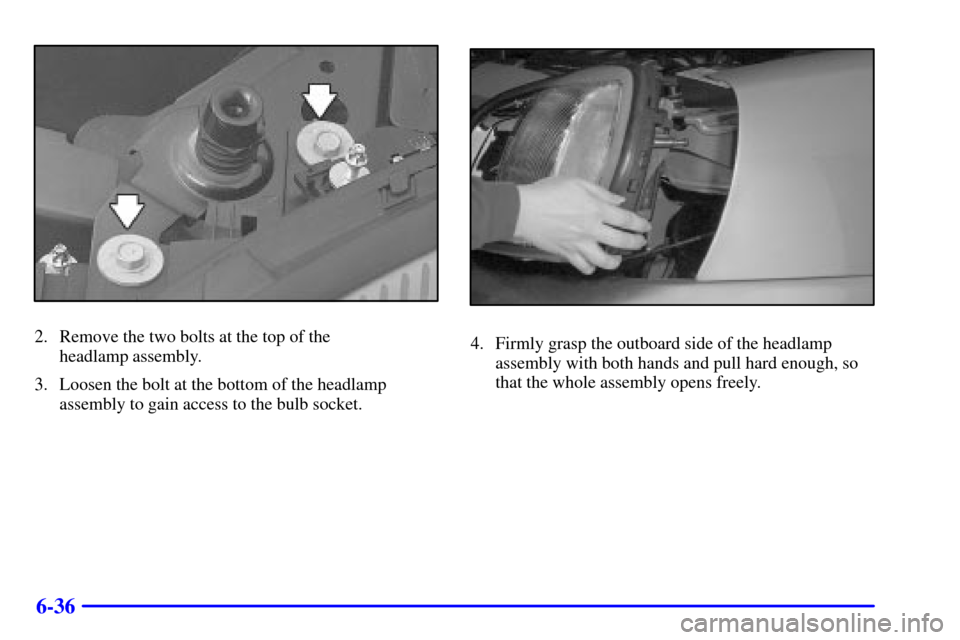 2. Remove the two bolts at the top of the headlamp assembly.

3. Loosen the bolt at the bottom of the headlamp assembly to gain access to the bulb socket.

4. Firmly grasp the outboard side of the headlamp assembly with both hands and pull hard enough, so that the whole assembly opens freely.

6-36

carmanualsonline.info